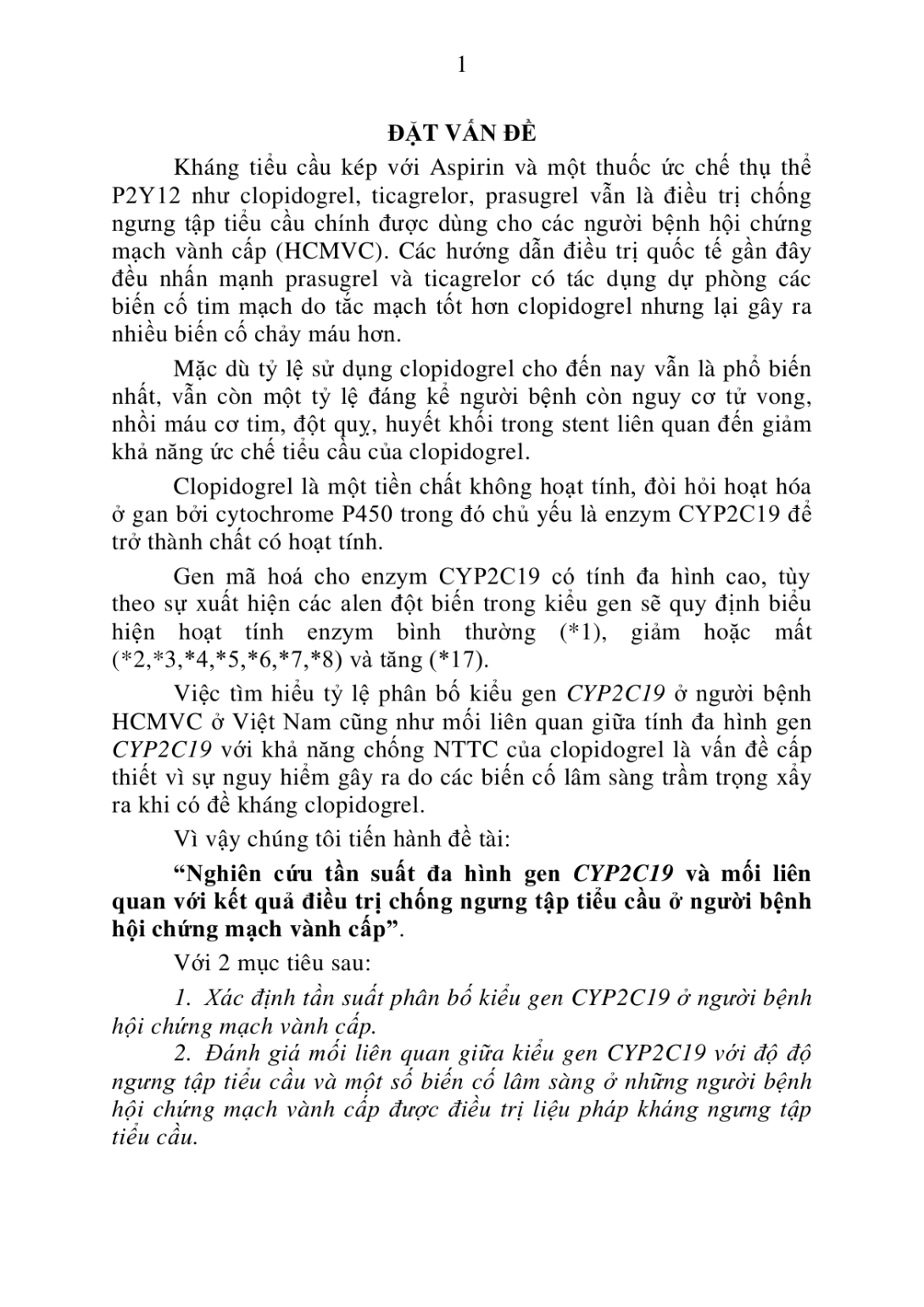 1

ĐẶT VẤN ĐỀ

Kháng tiểu cầu kép với Aspirin và một thuốc ức chế thụ thể P2Y12 như clopidogrel, ticagrelor, prasugrel vẫn là điều trị chống ngưng tập tiểu cầu chính được dùng cho các người bệnh hội chứng mạch vành cấp (HCMVC). Các hướng dẫn điều trị quốc tế gần đây đều nhấn mạnh prasugrel và ticagrelor có tác dụng dự phòng các biến cố tim mạch do tắc mạch tốt hơn clopidogrel nhưng lại gây ra nhiều biến cố chảy máu hơn.

Mặc dù tỷ lệ sử dụng clopidogrel cho đến nay vẫn là phổ biến nhất, vẫn còn một tỷ lệ đáng kể người bệnh còn nguy cơ tử vong, nhồi máu cơ tim, đột quỵ, huyết khối trong stent liên quan đến giảm khả năng ức chế tiểu cầu của clopidogrel.

Clopidogrel là một tiền chất không hoạt tính, đòi hỏi hoạt hóa ở gan bởi cytochrome P450 trong đó chủ yếu là enzym CYP2C19 để trở thành chất có hoạt tính.

Gen mã hoá cho enzym CYP2C19 có tính đa hình cao, tùy theo sự xuất hiện các alen đột biến trong kiểu gen sẽ quy định biểu hiện hoạt tính enzym bình thường (*1), giảm hoặc mất (*2,*3,*4,*5,*6,*7,*8) và tăng (*17).

Việc tìm hiểu tỷ lệ phân bố kiểu gen CYP2C19 ở người bệnh HCMVC ở Việt Nam cũng như mối liên quan giữa tính đa hình gen CYP2C19 với khả năng chống NTTC của clopidogrel là vấn đề cấp thiết vì sự nguy hiểm gây ra do các biến cố lâm sàng trầm trọng xảy ra khi có đề kháng clopidogrel.

Vì vậy chúng tôi tiến hành đề tài:

“Nghiên cứu tần suất đa hình gen CYP2C19 và mối liên quan với kết quả điều trị chống ngưng tập tiểu cầu ở người bệnh hội chứng mạch vành cấp”.

Với 2 mục tiêu sau:

1. Xác định tần suất phân bố kiểu gen CYP2C19 ở người bệnh hội chứng mạch vành cấp.

2. Đánh giá mối liên quan giữa kiểu gen CYP2C19 với độ độ ngưng tập tiểu cầu và một số biến cố lâm sàng ở những người bệnh hội chứng mạch vành cấp được điều trị liệu pháp kháng ngưng tập tiểu cầu.